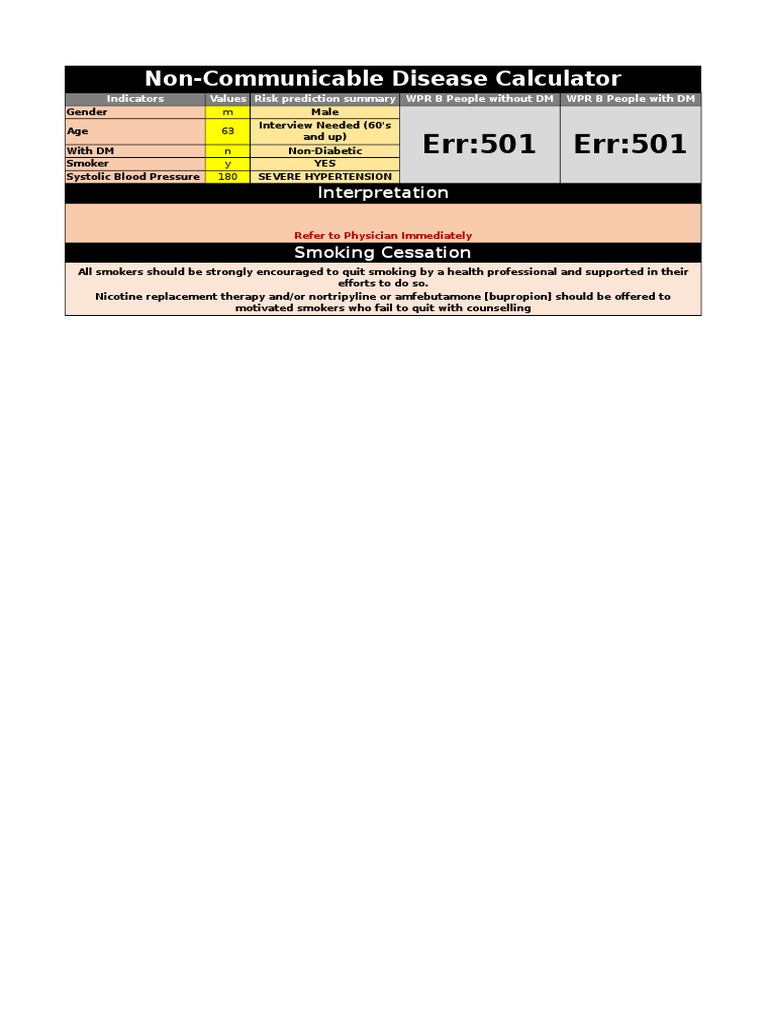 Non-Communicable Disease Calculator

| Indicators | Values | Risk prediction summary | WPR B People without DM | WPR B People with DM |
|---|---|---|---|---|
| Gender | m | Male | Err:501 | Err:501 |
| Age | 63 | Interview Needed (60's and up) | | |
| With DM | n | Non-Diabetic | | |
| Smoker | y | YES | | |
| Systolic Blood Pressure | 180 | SEVERE HYPERTENSION | | |

Interpretation

Refer to Physician Immediately

Smoking Cessation

All smokers should be strongly encouraged to quit smoking by a health professional and supported in their efforts to do so.
Nicotine replacement therapy and/or nortripyline or amfebutamone [bupropion] should be offered to motivated smokers who fail to quit with counselling